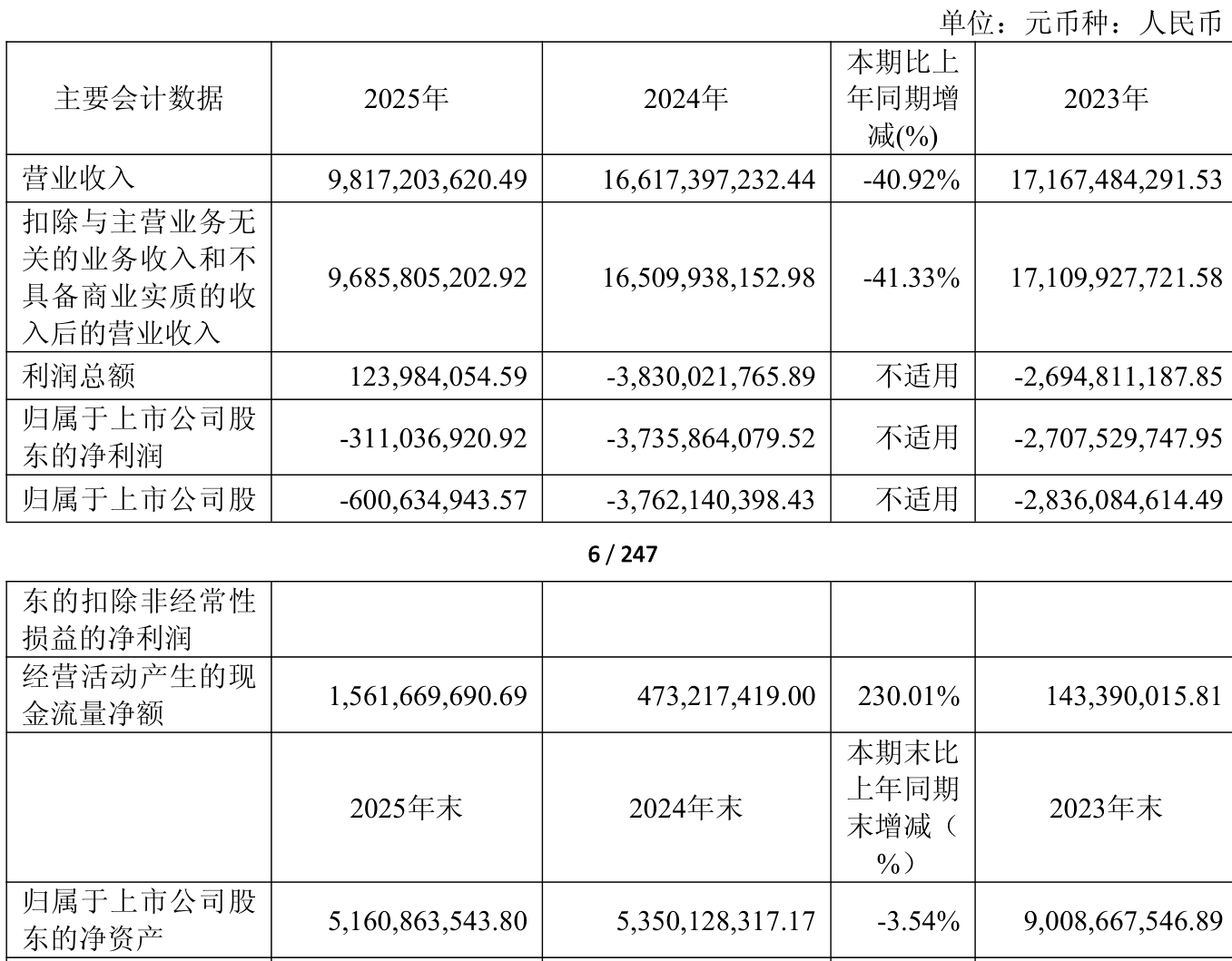 单位：元币种：人民币

| 主要会计数据 | 2025年 | 2024年 | 本期比上年同期增减(%) | 2023年 |
|---|---|---|---|---|
| 营业收入 | 9,817,203,620.49 | 16,617,397,232.44 | -40.92% | 17,167,484,291.53 |
| 扣除与主营业务无关的业务收入和不具备商业实质的收入后的营业收入 | 9,685,805,202.92 | 16,509,938,152.98 | -41.33% | 17,109,927,721.58 |
| 利润总额 | 123,984,054.59 | -3,830,021,765.89 | 不适用 | -2,694,811,187.85 |
| 归属于上市公司股东的净利润 | -311,036,920.92 | -3,735,864,079.52 | 不适用 | -2,707,529,747.95 |
| 归属于上市公司股 | -600,634,943.57 | -3,762,140,398.43 | 不适用 | -2,836,084,614.49 |

6 / 247

| 东的扣除非经常性损益的净利润 | | | | |
|---|---|---|---|---|
| 经营活动产生的现金流量净额 | 1,561,669,690.69 | 473,217,419.00 | 230.01% | 143,390,015.81 |
| | 2025年末 | 2024年末 | 本期末比上年同期末增减（%） | 2023年末 |
| 归属于上市公司股东的净资产 | 5,160,863,543.80 | 5,350,128,317.17 | -3.54% | 9,008,667,546.89 |